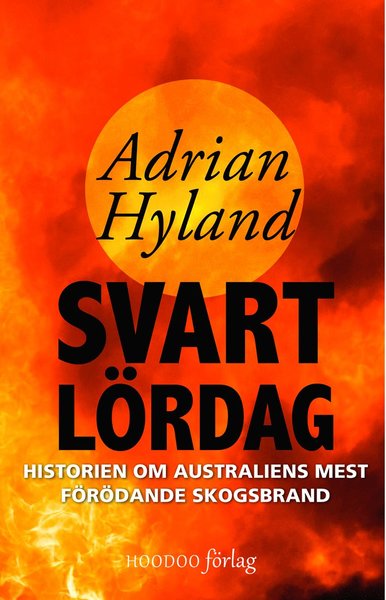 Adrian Hyland

SVART LÖRDAG

HISTORIEN OM AUSTRALIENS MEST FÖRÖDANDE SKOGSBRAND

HOODOO förlag